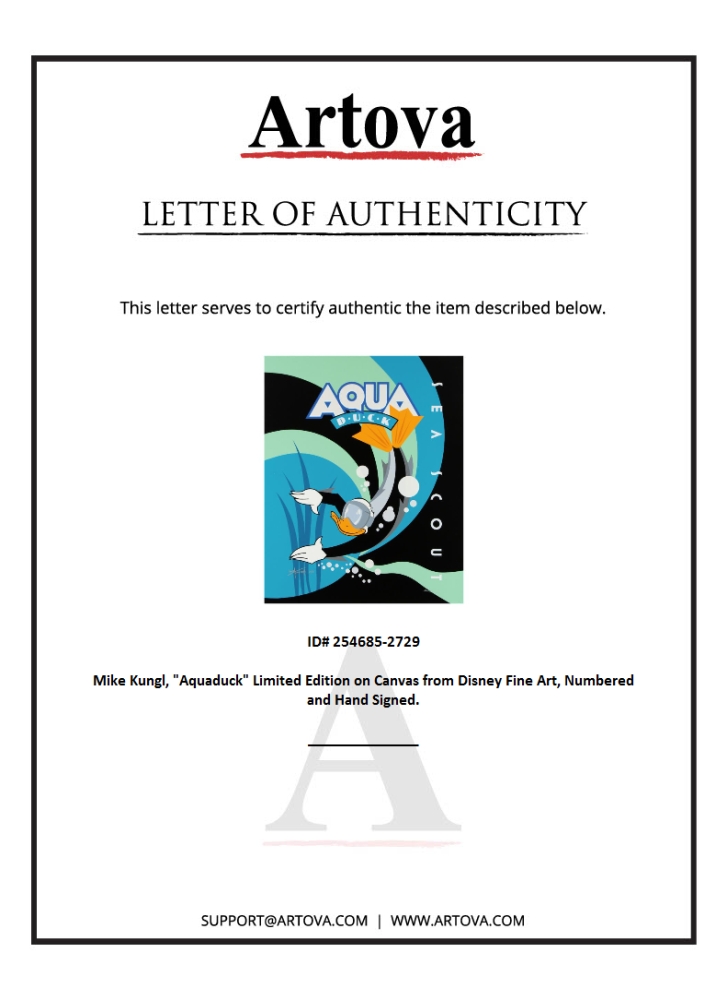 Artova

LETTER OF AUTHENTICITY

This letter serves to certify authentic the item described below.

AQUA
DUCK
SEA SCOUT

ID# 254685-2729

Mike Kungl, "Aquaduck" Limited Edition on Canvas from Disney Fine Art, Numbered and Hand Signed.

SUPPORT@ARTOVA.COM | WWW.ARTOVA.COM

A